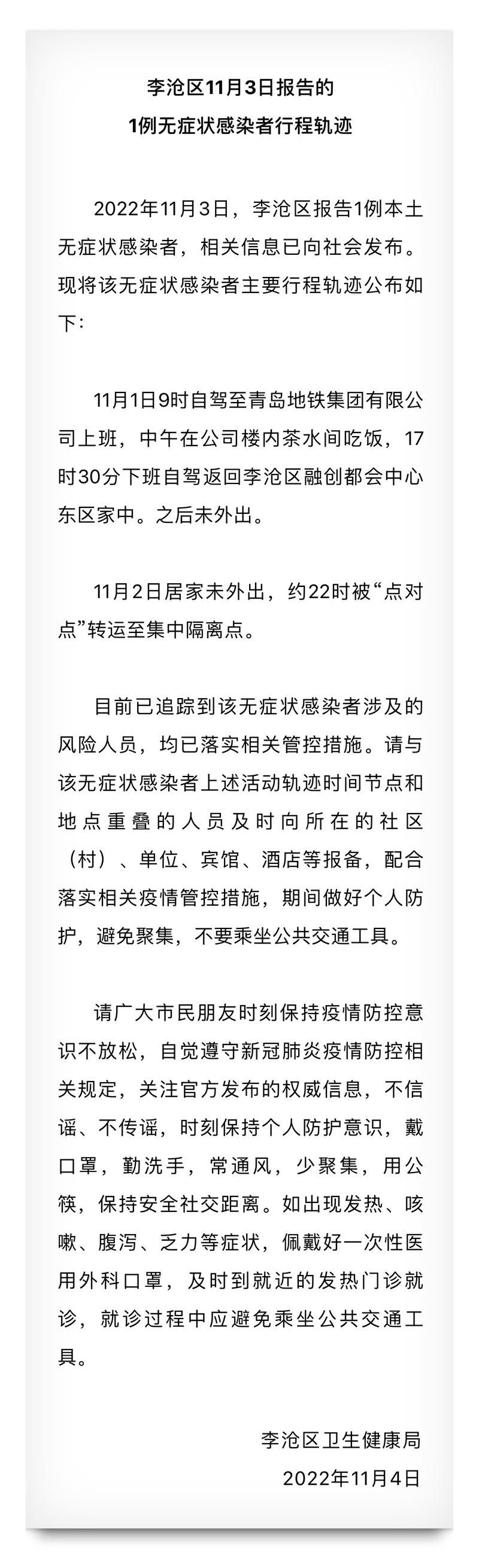 李沧区11月3日报告的
1例无症状感染者行程轨迹

2022年11月3日，李沧区报告1例本土无症状感染者，相关信息已向社会发布。现将该无症状感染者主要行程轨迹公布如下：

11月1日9时自驾至青岛地铁集团有限公司上班，中午在公司楼内茶水间吃饭，17时30分下班自驾返回李沧区融创都会中心东区家中。之后未外出。

11月2日居家未外出，约22时被“点对点”转运至集中隔离点。

目前已追踪到该无症状感染者涉及的风险人员，均已落实相关管控措施。请与该无症状感染者上述活动轨迹时间节点和地点重叠的人员及时向所在的社区（村）、单位、宾馆、酒店等报备，配合落实相关疫情管控措施，期间做好个人防护，避免聚集，不要乘坐公共交通工具。

请广大市民朋友时刻保持疫情防控意识不放松，自觉遵守新冠肺炎疫情防控相关规定，关注官方发布的权威信息，不信谣、不传谣，时刻保持个人防护意识，戴口罩，勤洗手，常通风，少聚集，用公筷，保持安全社交距离。如出现发热、咳嗽、腹泻、乏力等症状，佩戴好一次性医用外科口罩，及时到就近的发热门诊就诊，就诊过程中应避免乘坐公共交通工具。

李沧区卫生健康局
2022年11月4日